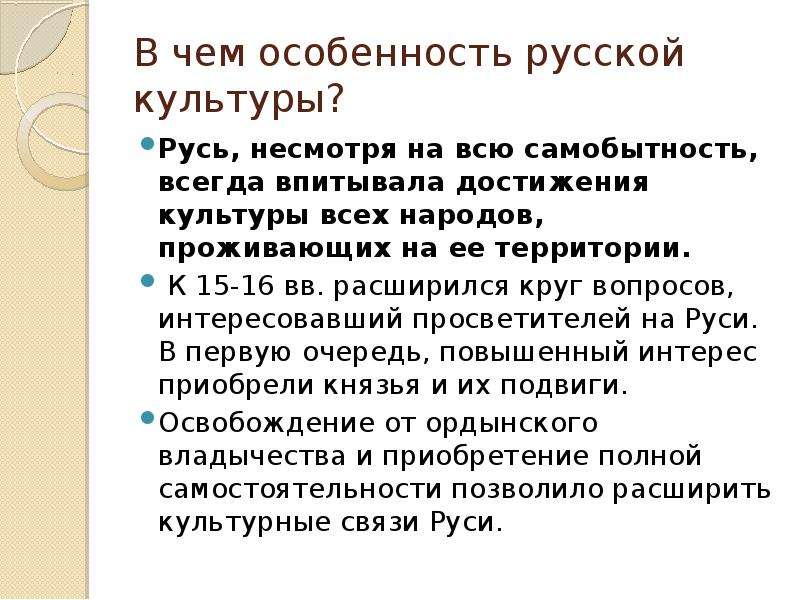 В чем особенность русской культуры?

Русь, несмотря на всю самобытность, всегда впитывала достижения культуры всех народов, проживающих на ее территории.

К 15-16 вв. расширился круг вопросов, интересовавший просветителей на Руси. В первую очередь, повышенный интерес приобрели князья и их подвиги.

Освобождение от ордынского владычества и приобретение полной самостоятельности позволило расширить культурные связи Руси.